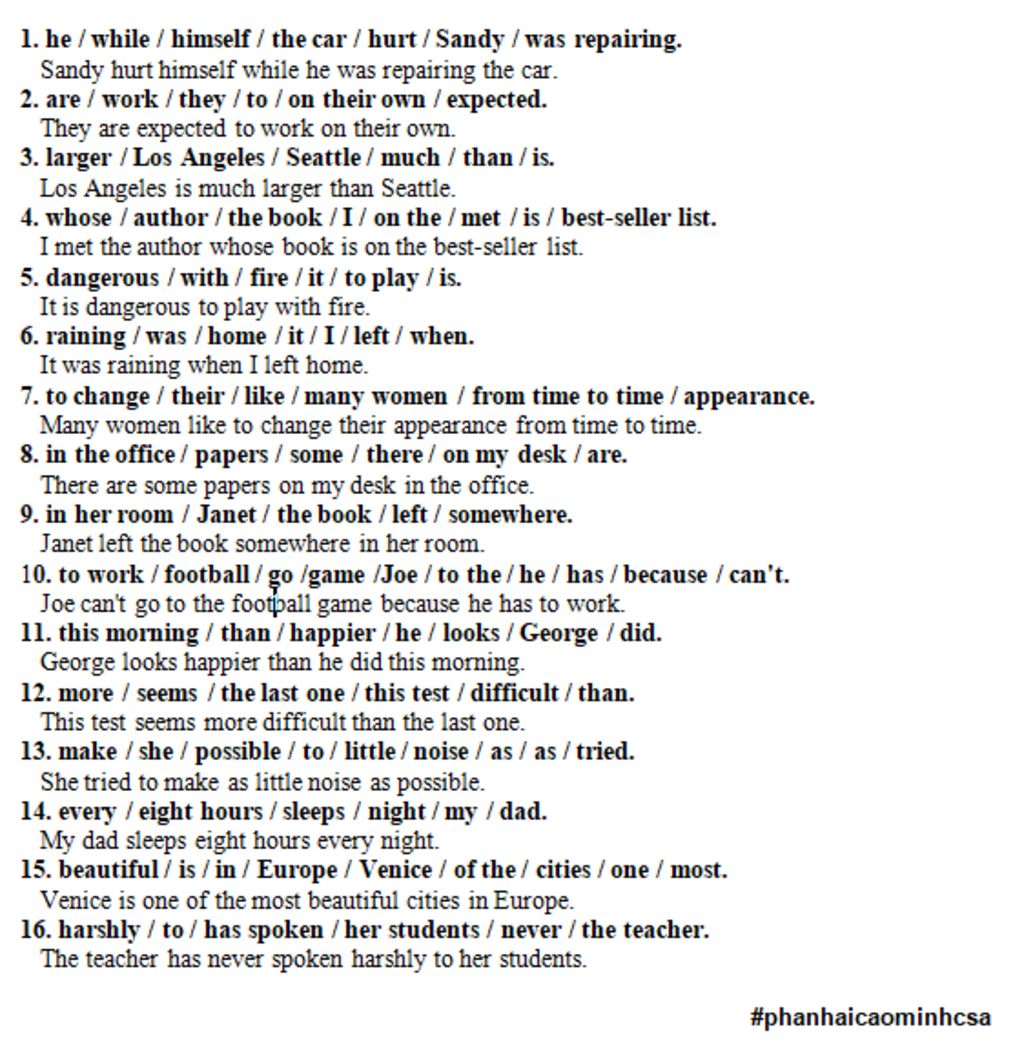 1. he / while / himself / the car / hurt / Sandy / was repairing.
Sandy hurt himself while he was repairing the car.
2. are / work / they / to / on their own / expected.
They are expected to work on their own.
3. larger / Los Angeles / Seattle / much / than / is.
Los Angeles is much larger than Seattle.
4. whose / author / the book / I / on the / met / is / best-seller list.
I met the author whose book is on the best-seller list.
5. dangerous / with / fire / it / to play / is.
It is dangerous to play with fire.
6. raining / was / home / it / I / left / when.
It was raining when I left home.
7. to change / their / like / many women / from time to time / appearance.
Many women like to change their appearance from time to time.
8. in the office / papers / some / there / on my desk / are.
There are some papers on my desk in the office.
9. in her room / Janet / the book / left / somewhere.
Janet left the book somewhere in her room.
10. to work / football / go /game /Joe / to the / he / has / because / can't.
Joe can't go to the football game because he has to work.
11. this morning / than / happier / he / looks / George / did.
George looks happier than he did this morning.
12. more / seems / the last one / this test / difficult / than.
This test seems more difficult than the last one.
13. make / she / possible / to / little / noise / as / as / tried.
She tried to make as little noise as possible.
14. every / eight hours / sleeps / night / my / dad.
My dad sleeps eight hours every night.
15. beautiful / is / in / Europe / Venice / of the / cities / one / most.
Venice is one of the most beautiful cities in Europe.
16. harshly / to / has spoken / her students / never / the teacher.
The teacher has never spoken harshly to her students.

#phanhaicaominhcsa